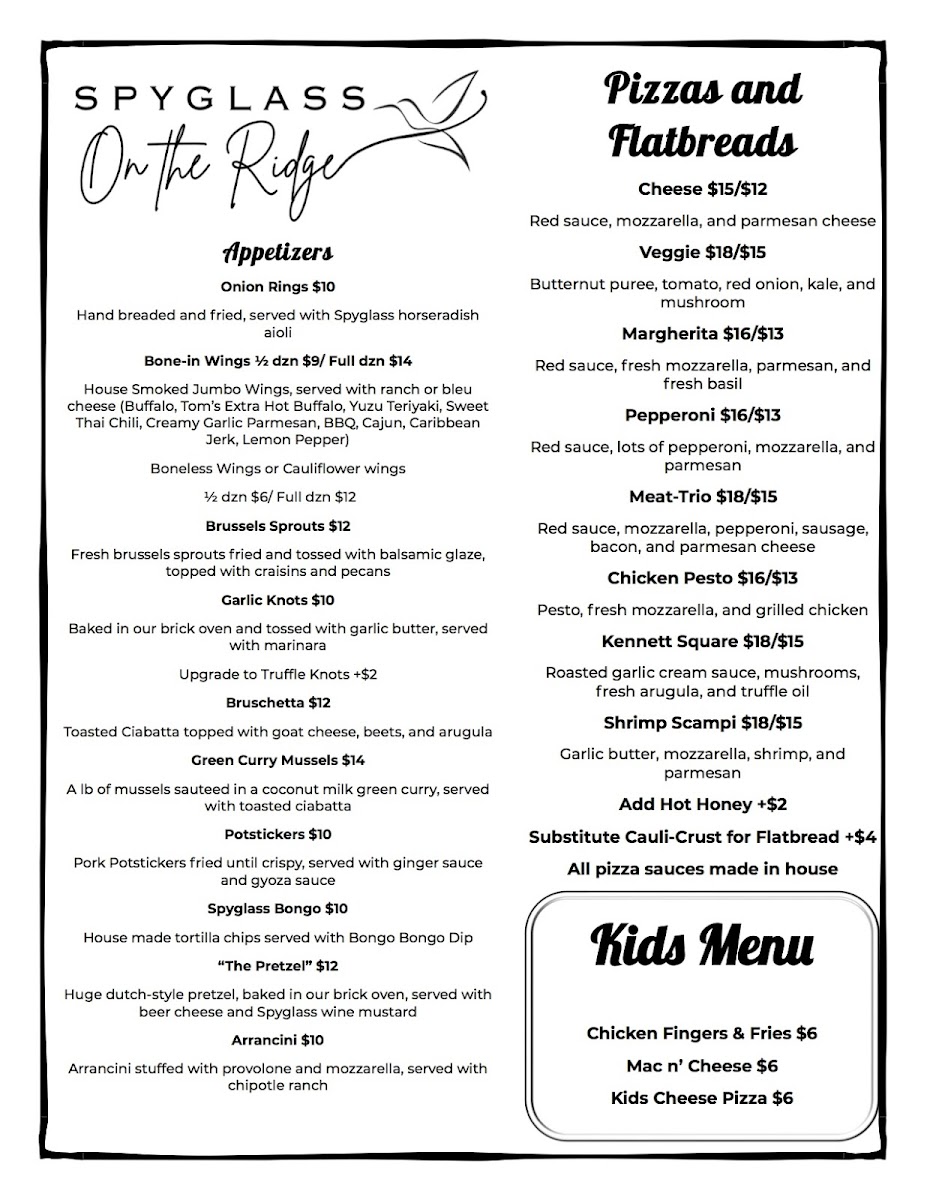 SPYGLASS
On the Ridge

Appetizers

Onion Rings $10

Hand breaded and fried, served with Spyglass horseradish aioli

Bone-in Wings ½ dzn $9/ Full dzn $14

House Smoked Jumbo Wings, served with ranch or bleu cheese (Buffalo, Tom's Extra Hot Buffalo, Yuzu Teriyaki, Sweet Thai Chili, Creamy Garlic Parmesan, BBQ, Cajun, Caribbean Jerk, Lemon Pepper)

Boneless Wings or Cauliflower wings

½ dzn $6/ Full dzn $12

Brussels Sprouts $12

Fresh brussels sprouts fried and tossed with balsamic glaze, topped with craisins and pecans

Garlic Knots $10

Baked in our brick oven and tossed with garlic butter, served with marinara

Upgrade to Truffle Knots +$2

Bruschetta $12

Toasted Ciabatta topped with goat cheese, beets, and arugula

Green Curry Mussels $14

A lb of mussels sauteed in a coconut milk green curry, served with toasted ciabatta

Potstickers $10

Pork Potstickers fried until crispy, served with ginger sauce and gyoza sauce

Spyglass Bongo $10

House made tortilla chips served with Bongo Bongo Dip

"The Pretzel" $12

Huge dutch-style pretzel, baked in our brick oven, served with beer cheese and Spyglass wine mustard

Arrancini $10

Arrancini stuffed with provolone and mozzarella, served with chipotle ranch

Pizzas and Flatbreads

Cheese $15/$12

Red sauce, mozzarella, and parmesan cheese

Veggie $18/$15

Butternut puree, tomato, red onion, kale, and mushroom

Margherita $16/$13

Red sauce, fresh mozzarella, parmesan, and fresh basil

Pepperoni $16/$13

Red sauce, lots of pepperoni, mozzarella, and parmesan

Meat-Trio $18/$15

Red sauce, mozzarella, pepperoni, sausage, bacon, and parmesan cheese

Chicken Pesto $16/$13

Pesto, fresh mozzarella, and grilled chicken

Kennett Square $18/$15

Roasted garlic cream sauce, mushrooms, fresh arugula, and truffle oil

Shrimp Scampi $18/$15

Garlic butter, mozzarella, shrimp, and parmesan

Add Hot Honey +$2

Substitute Cauli-Crust for Flatbread +$4

All pizza sauces made in house

Kids Menu

Chicken Fingers & Fries $6

Mac n' Cheese $6

Kids Cheese Pizza $6